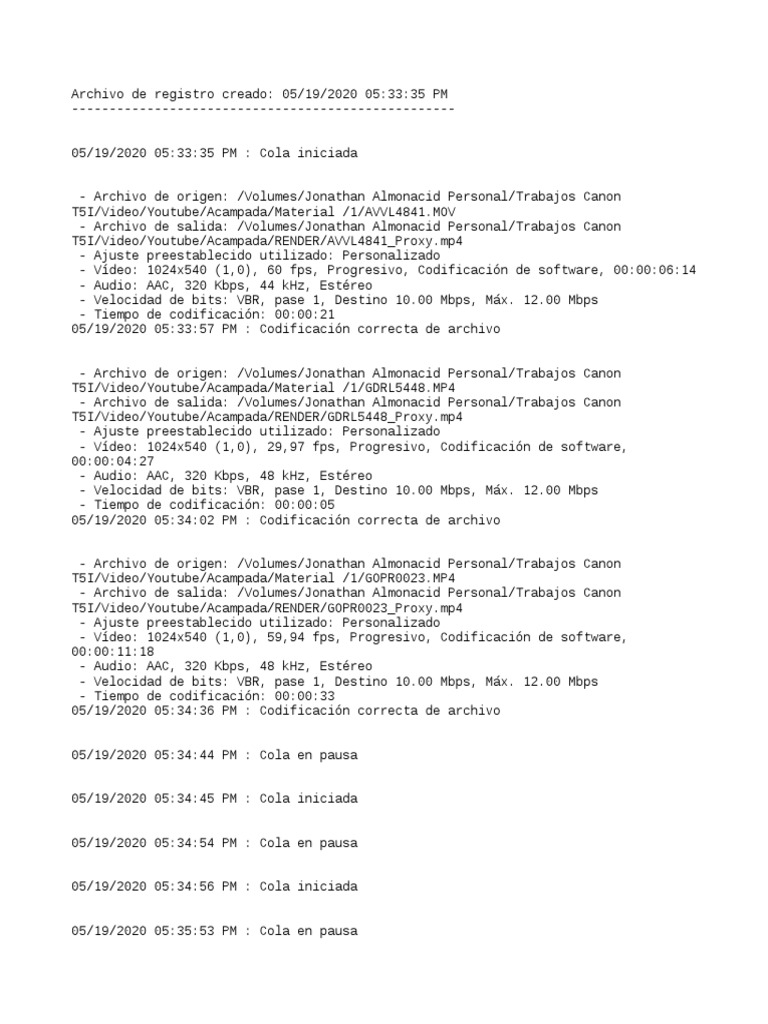 Archivo de registro creado: 05/19/2020 05:33:35 PM
---------------------------------------------------

05/19/2020 05:33:35 PM : Cola iniciada

- Archivo de origen: /Volumes/Jonathan Almonacid Personal/Trabajos Canon T5I/Video/Youtube/Acampada/Material /1/AVVL4841.MOV
- Archivo de salida: /Volumes/Jonathan Almonacid Personal/Trabajos Canon T5I/Video/Youtube/Acampada/RENDER/AVVL4841_Proxy.mp4
- Ajuste preestablecido utilizado: Personalizado
- Vídeo: 1024x540 (1,0), 60 fps, Progresivo, Codificación de software, 00:00:06:14
- Audio: AAC, 320 Kbps, 44 kHz, Estéreo
- Velocidad de bits: VBR, pase 1, Destino 10.00 Mbps, Máx. 12.00 Mbps
- Tiempo de codificación: 00:00:21
05/19/2020 05:33:57 PM : Codificación correcta de archivo

- Archivo de origen: /Volumes/Jonathan Almonacid Personal/Trabajos Canon T5I/Video/Youtube/Acampada/Material /1/GDRL5448.MP4
- Archivo de salida: /Volumes/Jonathan Almonacid Personal/Trabajos Canon T5I/Video/Youtube/Acampada/RENDER/GDRL5448_Proxy.mp4
- Ajuste preestablecido utilizado: Personalizado
- Vídeo: 1024x540 (1,0), 29,97 fps, Progresivo, Codificación de software, 00:00:04:27
- Audio: AAC, 320 Kbps, 48 kHz, Estéreo
- Velocidad de bits: VBR, pase 1, Destino 10.00 Mbps, Máx. 12.00 Mbps
- Tiempo de codificación: 00:00:05
05/19/2020 05:34:02 PM : Codificación correcta de archivo

- Archivo de origen: /Volumes/Jonathan Almonacid Personal/Trabajos Canon T5I/Video/Youtube/Acampada/Material /1/GOPR0023.MP4
- Archivo de salida: /Volumes/Jonathan Almonacid Personal/Trabajos Canon T5I/Video/Youtube/Acampada/RENDER/GOPR0023_Proxy.mp4
- Ajuste preestablecido utilizado: Personalizado
- Vídeo: 1024x540 (1,0), 59,94 fps, Progresivo, Codificación de software, 00:00:11:18
- Audio: AAC, 320 Kbps, 48 kHz, Estéreo
- Velocidad de bits: VBR, pase 1, Destino 10.00 Mbps, Máx. 12.00 Mbps
- Tiempo de codificación: 00:00:33
05/19/2020 05:34:36 PM : Codificación correcta de archivo

05/19/2020 05:34:44 PM : Cola en pausa

05/19/2020 05:34:45 PM : Cola iniciada

05/19/2020 05:34:54 PM : Cola en pausa

05/19/2020 05:34:56 PM : Cola iniciada

05/19/2020 05:35:53 PM : Cola en pausa